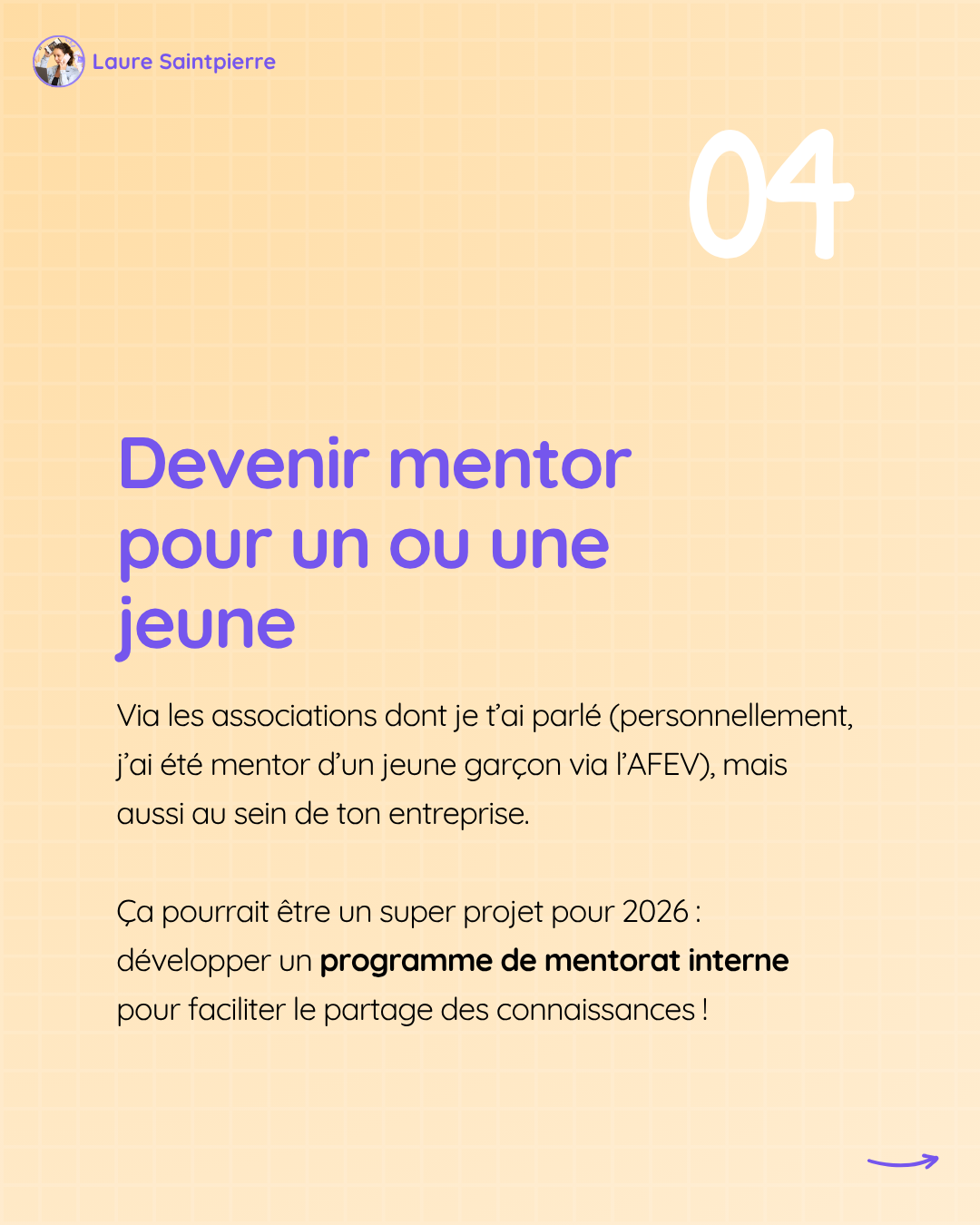 Laure Saintpierre

04

Devenir mentor pour un ou une jeune

Via les associations dont je t'ai parlé (personnellement, j'ai été mentor d'un jeune garçon via l'AFEV), mais aussi au sein de ton entreprise.

Ça pourrait être un super projet pour 2026 : développer un programme de mentorat interne pour faciliter le partage des connaissances !